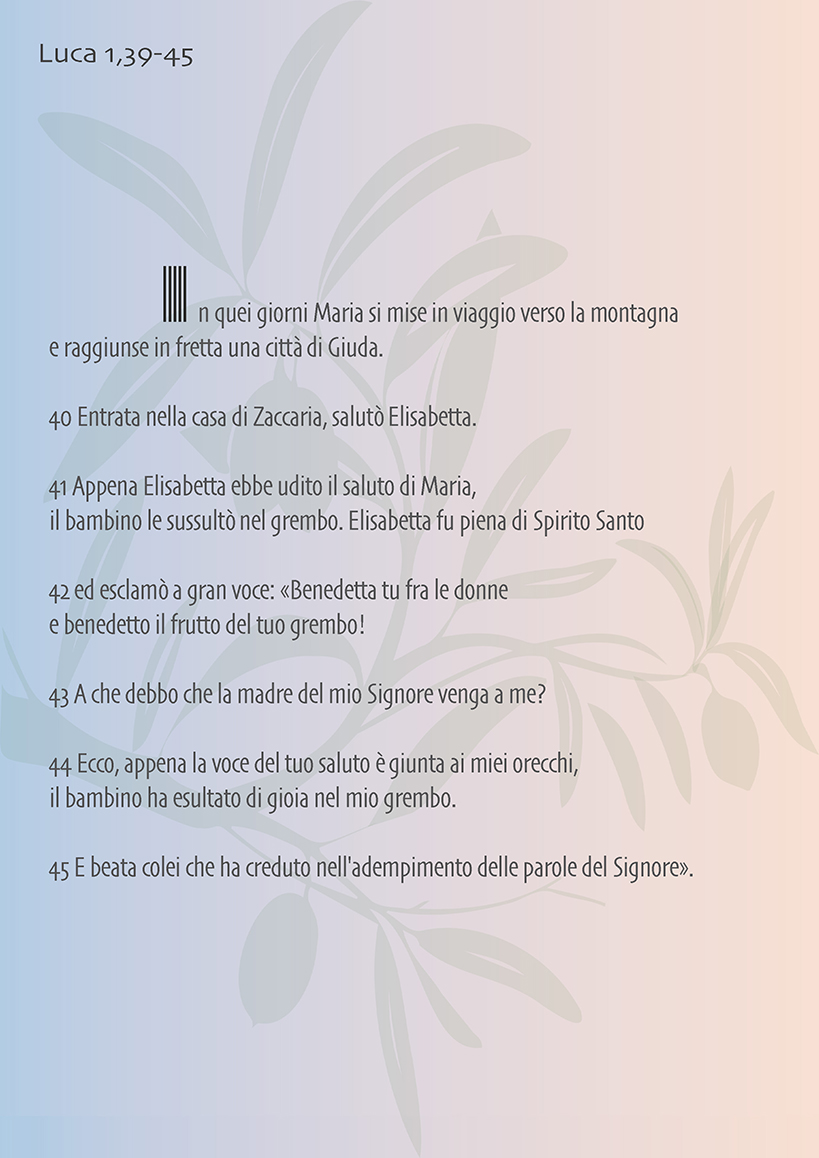 Luca 1,39-45

In quei giorni Maria si mise in viaggio verso la montagna e raggiunse in fretta una città di Giuda.

40 Entrata nella casa di Zaccaria, salutò Elisabetta.

41 Appena Elisabetta ebbe udito il saluto di Maria, il bambino le sussultò nel grembo. Elisabetta fu piena di Spirito Santo

42 ed esclamò a gran voce: «Benedetta tu fra le donne e benedetto il frutto del tuo grembo!

43 A che debbo che la madre del mio Signore venga a me?

44 Ecco, appena la voce del tuo saluto è giunta ai miei orecchi, il bambino ha esultato di gioia nel mio grembo.

45 E beata colei che ha creduto nell'adempimento delle parole del Signore».